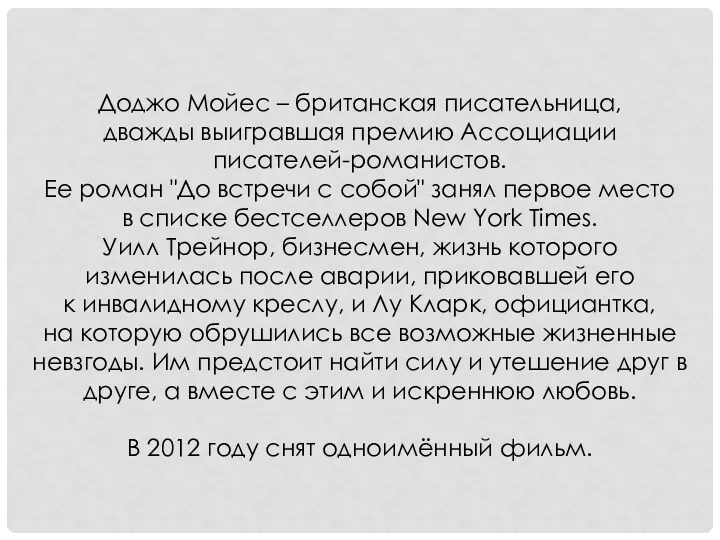 Доджо Мойес – британская писательница, дважды выигравшая премию Ассоциации писателей-романистов.
Ее роман "До встречи с собой" занял первое место в списке бестселлеров New York Times.
Уилл Трейнор, бизнесмен, жизнь которого изменилась после аварии, приковавшей его к инвалидному креслу, и Лу Кларк, официантка, на которую обрушились все возможные жизненные невзгоды. Им предстоит найти силу и утешение друг в друге, а вместе с этим и искреннюю любовь.

В 2012 году снят одноимённый фильм.